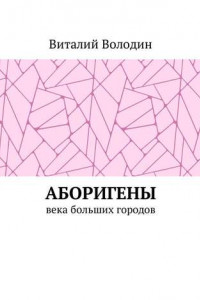 Виталий Володин

АБОРИГЕНЫ
века больших городов